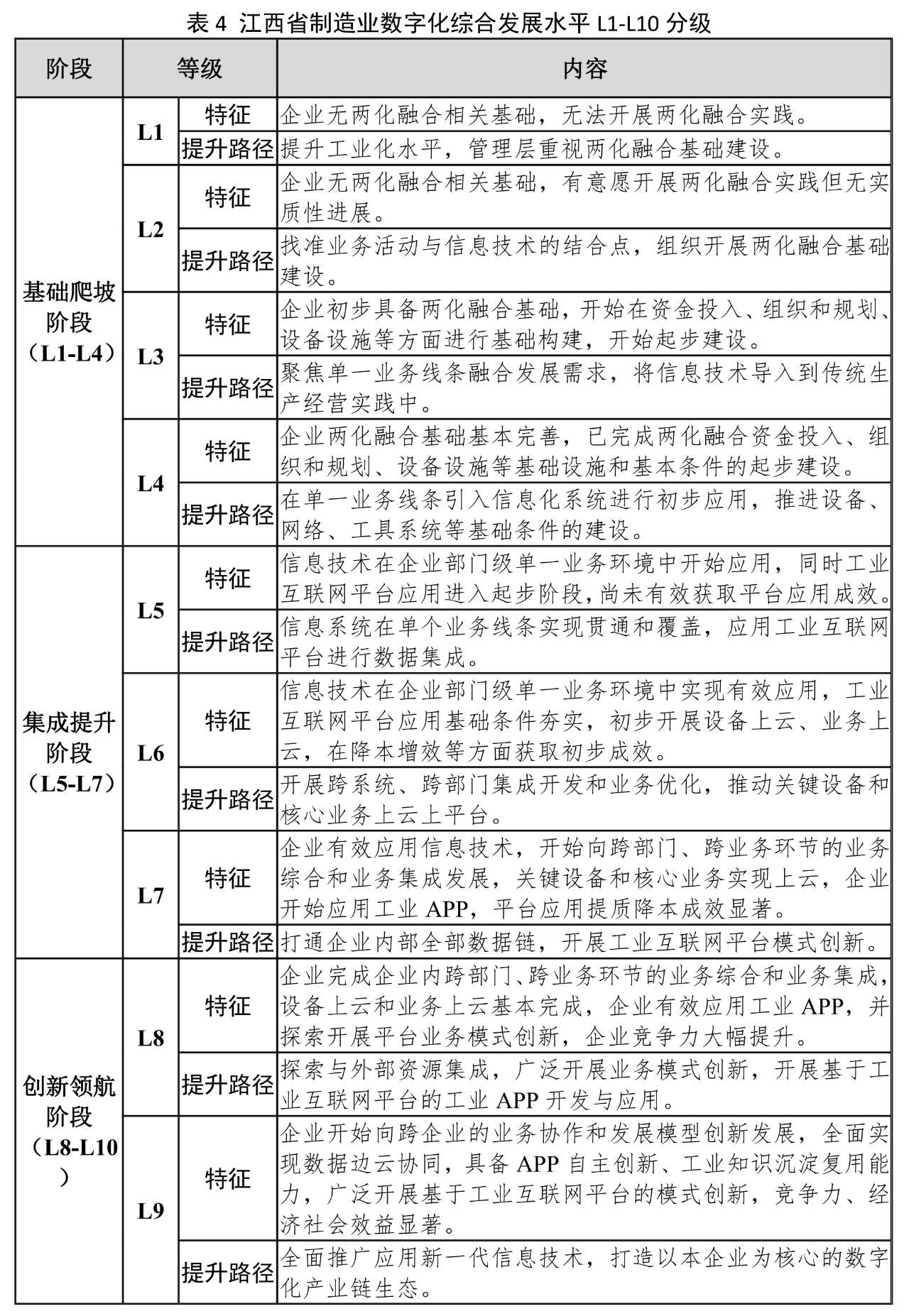 表 4 江西省制造业数字化综合发展水平 L1-L10 分级

| 阶段 | 等级 | | 内容 |
|---|---|---|---|
| 基础爬坡阶段（L1-L4） | L1 | 特征 | 企业无两化融合相关基础，无法开展两化融合实践。 |
| | | 提升路径 | 提升工业化水平，管理层重视两化融合基础建设。 |
| | L2 | 特征 | 企业无两化融合相关基础，有意愿开展两化融合实践但无实质性进展。 |
| | | 提升路径 | 找准业务活动与信息技术的结合点，组织开展两化融合基础建设。 |
| | L3 | 特征 | 企业初步具备两化融合基础，开始在资金投入、组织和规划、设备设施等方面进行基础构建，开始起步建设。 |
| | | 提升路径 | 聚焦单一业务线条融合发展需求，将信息技术导入到传统生产经营实践中。 |
| | L4 | 特征 | 企业两化融合基础基本完善，已完成两化融合资金投入、组织和规划、设备设施等基础设施和基本条件的起步建设。 |
| | | 提升路径 | 在单一业务线条引入信息化系统进行初步应用，推进设备、网络、工具系统等基础条件的建设。 |
| 集成提升阶段（L5-L7） | L5 | 特征 | 信息技术在企业部门级单一业务环境中开始应用，同时工业互联网平台应用进入起步阶段，尚未有效获取平台应用成效。 |
| | | 提升路径 | 信息系统在单个业务线条实现贯通和覆盖，应用工业互联网平台进行数据集成。 |
| | L6 | 特征 | 信息技术在企业部门级单一业务环境中实现有效应用，工业互联网平台应用基础条件夯实，初步开展设备上云、业务上云，在降本增效等方面获取初步成效。 |
| | | 提升路径 | 开展跨系统、跨部门集成开发和业务优化，推动关键设备和核心业务上云上平台。 |
| | L7 | 特征 | 企业有效应用信息技术，开始向跨部门、跨业务环节的业务综合和业务集成发展，关键设备和核心业务实现上云，企业开始应用工业 APP，平台应用提质降本成效显著。 |
| | | 提升路径 | 打通企业内部全部数据链，开展工业互联网平台模式创新。 |
| 创新领航阶段（L8-L10） | L8 | 特征 | 企业完成企业内跨部门、跨业务环节的业务综合和业务集成，设备上云和业务上云基本完成，企业有效应用工业 APP，并探索开展平台业务模式创新，企业竞争力大幅提升。 |
| | | 提升路径 | 探索与外部资源集成，广泛开展业务模式创新，开展基于工业互联网平台的工业 APP 开发与应用。 |
| | L9 | 特征 | 企业开始向跨企业的业务协作和发展模型创新发展，全面实现数据边云协同，具备 APP 自主创新、工业知识沉淀复用能力，广泛开展基于工业互联网平台的模式创新，竞争力、经济社会效益显著。 |
| | | 提升路径 | 全面推广应用新一代信息技术，打造以本企业为核心的数字化产业链生态。 |